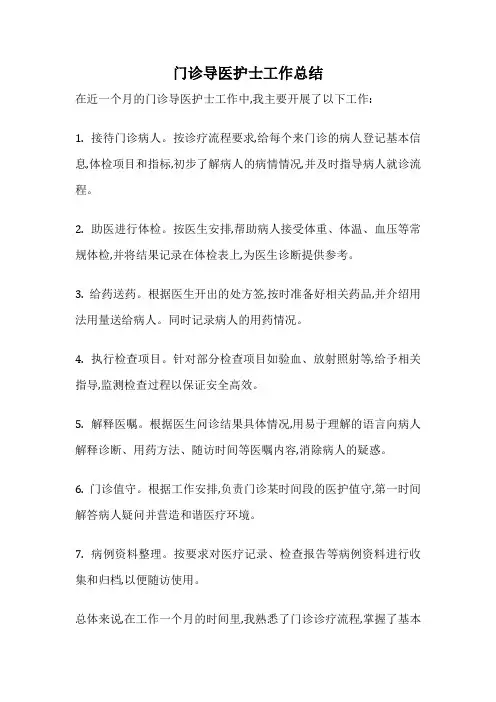 门诊导医护士工作总结

在近一个月的门诊导医护士工作中,我主要开展了以下工作:

1. 接待门诊病人。按诊疗流程要求,给每个来门诊的病人登记基本信息,体检项目和指标,初步了解病人的病情情况,并及时指导病人就诊流程。

2. 助医进行体检。按医生安排,帮助病人接受体重、体温、血压等常规体检,并将结果记录在体检表上,为医生诊断提供参考。

3. 给药送药。根据医生开出的处方签,按时准备好相关药品,并介绍用法用量送给病人。同时记录病人的用药情况。

4. 执行检查项目。针对部分检查项目如验血、放射照射等,给予相关指导,监测检查过程以保证安全高效。

5. 解释医嘱。根据医生问诊结果具体情况,用易于理解的语言向病人解释诊断、用药方法、随访时间等医嘱内容,消除病人的疑惑。

6. 门诊值守。根据工作安排,负责门诊某时间段的医护值守,第一时间解答病人疑问并营造和谐医疗环境。

7. 病例资料整理。按要求对医疗记录、检查报告等病例资料进行收集和归档,以便随访使用。

总体来说,在工作一个月的时间里,我熟悉了门诊诊疗流程,掌握了基本